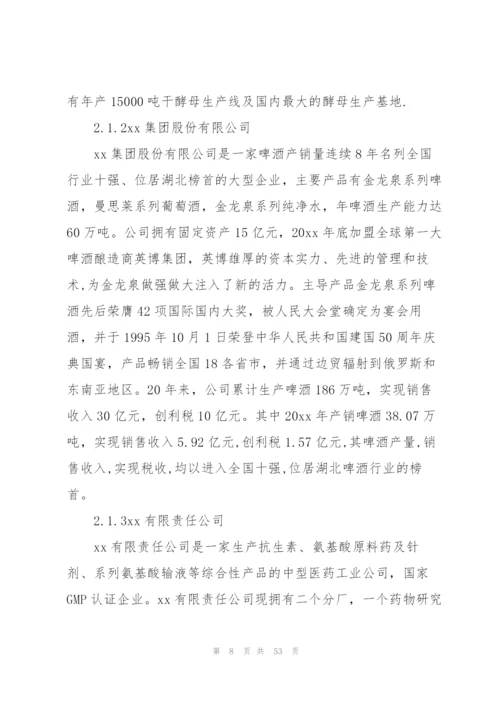 有年产 15000 吨干酵母生产线及国内最大的酵母生产基地.

2.1.2xx 集团股份有限公司

xx 集团股份有限公司是一家啤酒产销量连续 8 年名列全国行业十强、位居湖北榜首的大型企业，主要产品有金龙泉系列啤酒，曼思莱系列葡萄酒，金龙泉系列纯净水，年啤酒生产能力达 60 万吨。公司拥有固定资产 15 亿元，20xx 年底加盟全球第一大啤酒酿造商英博集团，英博雄厚的资本实力、先进的管理和技术，为金龙泉做强做大注入了新的活力。主导产品金龙泉系列啤酒先后荣膺 42 项国际国内大奖，被人民大会堂确定为宴会用酒，并于 1995 年 10 月 1 日荣登中华人民共和国建国 50 周年庆典国宴，产品畅销全国 18 各省市，并通过边贸辐射到俄罗斯和东南亚地区。20 年来，公司累计生产啤酒 186 万吨，实现销售收入 30 亿元，创利税 10 亿元。其中 20xx 年产销啤酒 38.07 万吨，实现销售收入 5.92 亿元，创利税 1.57 亿元，其啤酒产量，销售收入，实现税收，均以进入全国十强，位居湖北啤酒行业的榜首。

2.1.3xx 有限责任公司

xx 有限责任公司是一家生产抗生素、氨基酸原料药及针剂、系列氨基酸输液等综合性产品的中型医药工业公司，国家 GMP 认证企业。xx 有限责任公司现拥有二个分厂，一个药物研究

第 8 页 共 53 页